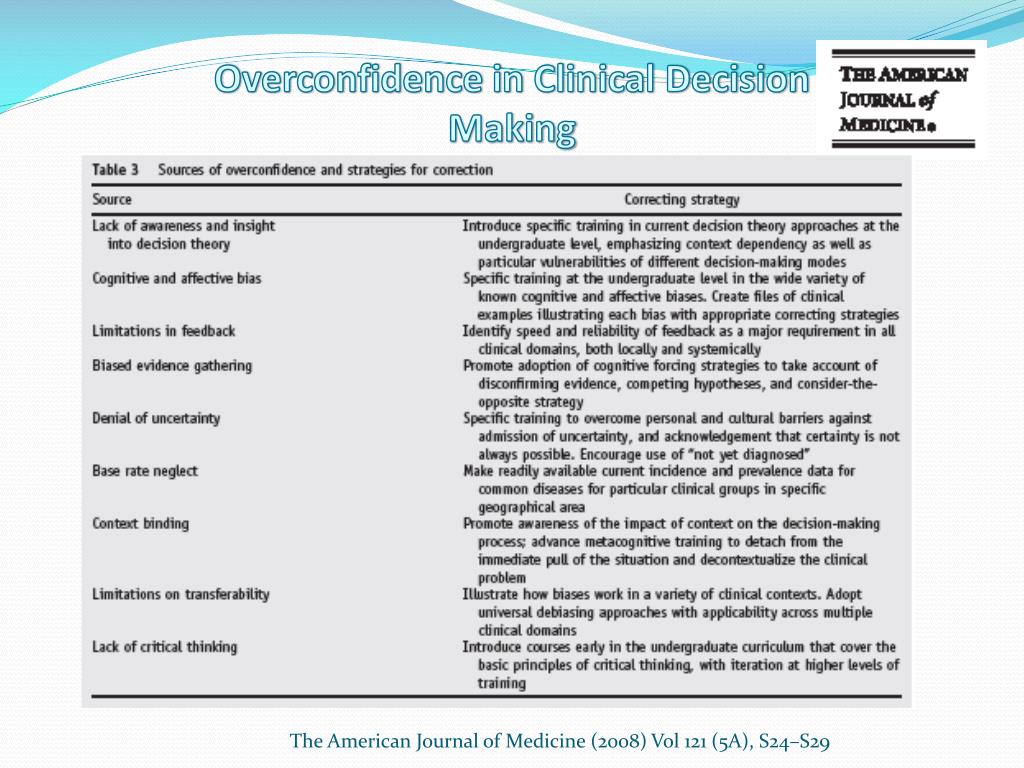 Overconfidence in Clinical Decision Making

THE AMERICAN JOURNAL of MEDICINE®

Table 3 Sources of overconfidence and strategies for correction

| Source | Correcting strategy |
|---|---|
| Lack of awareness and insight into decision theory | Introduce specific training in current decision theory approaches at the undergraduate level, emphasizing context dependency as well as particular vulnerabilities of different decision-making modes |
| Cognitive and affective bias | Specific training at the undergraduate level in the wide variety of known cognitive and affective biases. Create files of clinical examples illustrating each bias with appropriate correcting strategies |
| Limitations in feedback | Identify speed and reliability of feedback as a major requirement in all clinical domains, both locally and systemically |
| Biased evidence gathering | Promote adoption of cognitive forcing strategies to take account of disconfirming evidence, competing hypotheses, and consider-the-opposite strategy |
| Denial of uncertainty | Specific training to overcome personal and cultural barriers against admission of uncertainty, and acknowledgement that certainty is not always possible. Encourage use of "not yet diagnosed" |
| Base rate neglect | Make readily available current incidence and prevalence data for common diseases for particular clinical groups in specific geographical area |
| Context binding | Promote awareness of the impact of context on the decision-making process; advance metacognitive training to detach from the immediate pull of the situation and decontextualize the clinical problem |
| Limitations on transferability | Illustrate how biases work in a variety of clinical contexts. Adopt universal debiasing approaches with applicability across multiple clinical domains |
| Lack of critical thinking | Introduce courses early in the undergraduate curriculum that cover the basic principles of critical thinking, with iteration at higher levels of training |

The American Journal of Medicine (2008) Vol 121 (5A), S24–S29